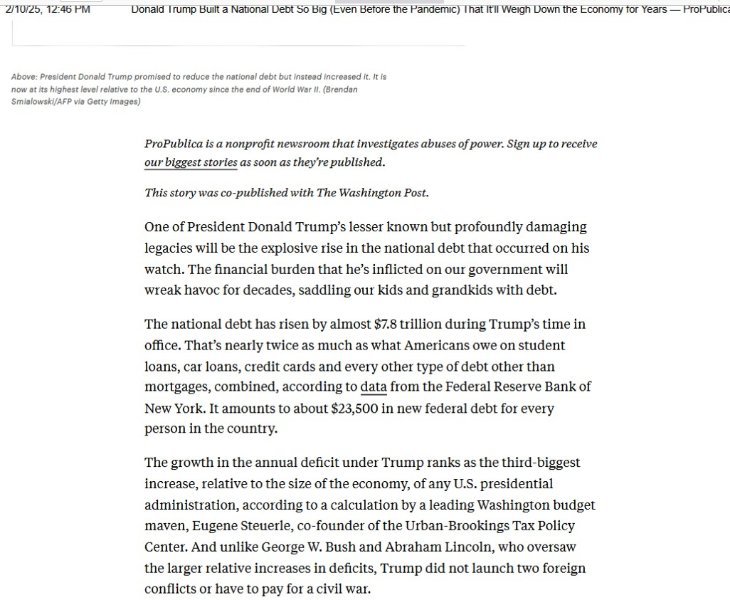 2/10/25, 12:46 PM Donald Trump Built a National Debt So Big (Even Before the Pandemic) That It'll Weigh Down the Economy for Years — ProPublica

Above: President Donald Trump promised to reduce the national debt but instead increased it. It is now at its highest level relative to the U.S. economy since the end of World War II. (Brendan Smialowski/AFP via Getty Images)

ProPublica is a nonprofit newsroom that investigates abuses of power. Sign up to receive our biggest stories as soon as they're published.

This story was co-published with The Washington Post.

One of President Donald Trump's lesser known but profoundly damaging legacies will be the explosive rise in the national debt that occurred on his watch. The financial burden that he's inflicted on our government will wreak havoc for decades, saddling our kids and grandkids with debt.

The national debt has risen by almost $7.8 trillion during Trump's time in office. That's nearly twice as much as what Americans owe on student loans, car loans, credit cards and every other type of debt other than mortgages, combined, according to data from the Federal Reserve Bank of New York. It amounts to about $23,500 in new federal debt for every person in the country.

The growth in the annual deficit under Trump ranks as the third-biggest increase, relative to the size of the economy, of any U.S. presidential administration, according to a calculation by a leading Washington budget maven, Eugene Steuerle, co-founder of the Urban-Brookings Tax Policy Center. And unlike George W. Bush and Abraham Lincoln, who oversaw the larger relative increases in deficits, Trump did not launch two foreign conflicts or have to pay for a civil war.